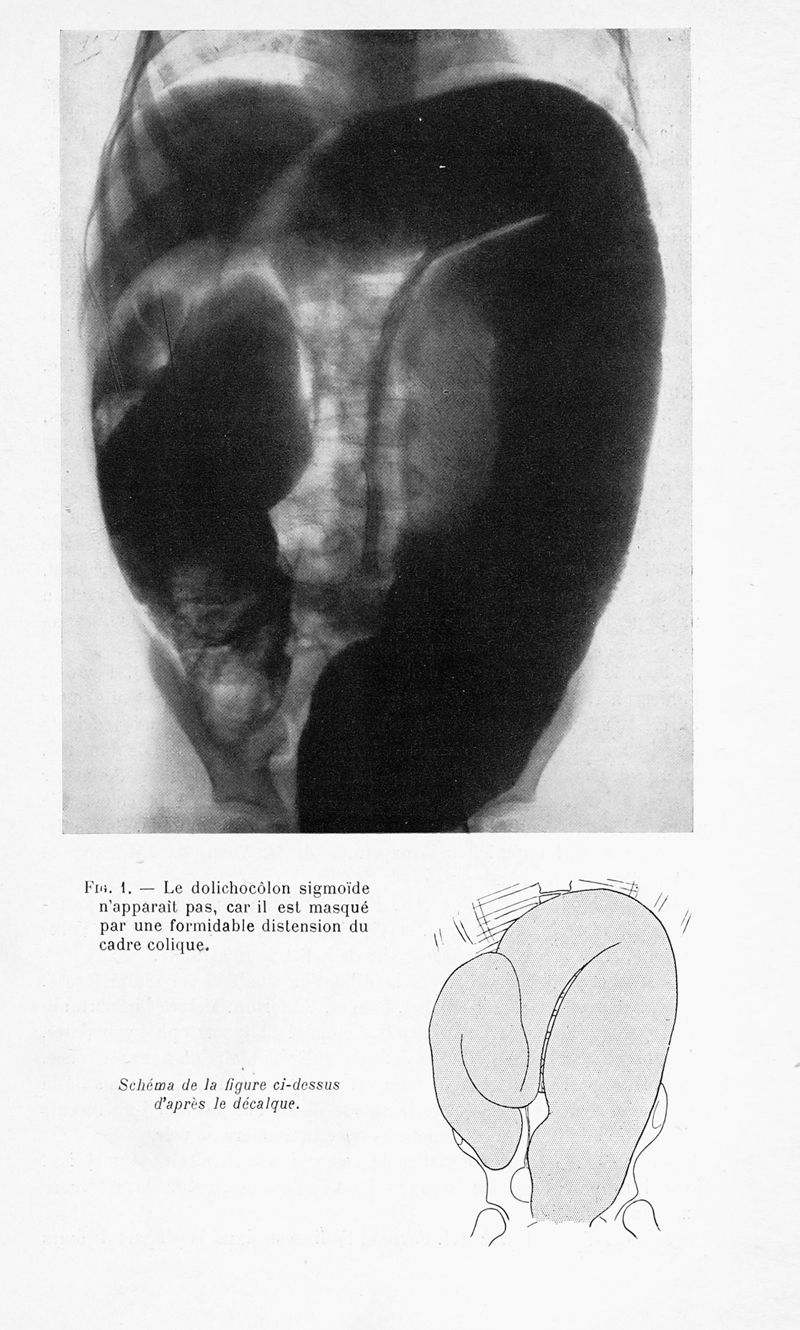 Fig. 1. — Le dolichocôlon sigmoïde n'apparaît pas, car il est masqué par une formidable distension du cadre colique.

Schéma de la figure ci-dessus d'après le décalque.